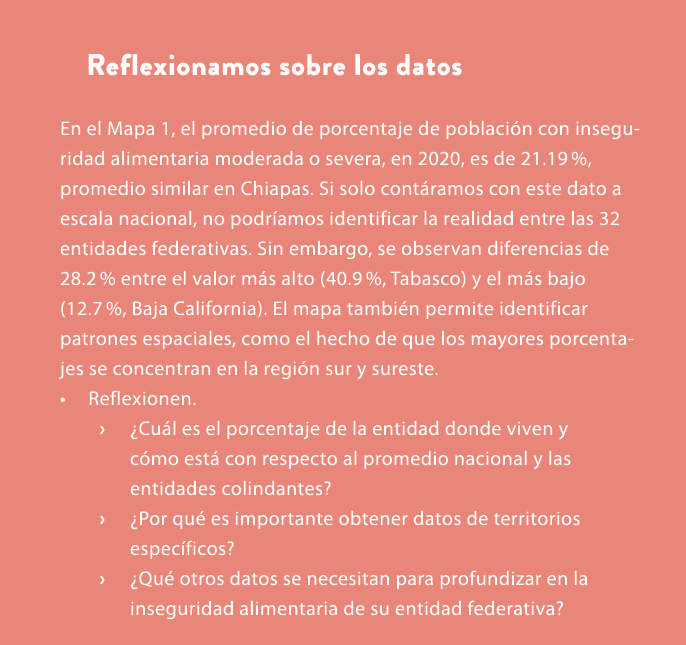 Reflexionamos sobre los datos

En el Mapa 1, el promedio de porcentaje de población con inseguridad alimentaria moderada o severa, en 2020, es de 21.19 %, promedio similar en Chiapas. Si solo contáramos con este dato a escala nacional, no podríamos identificar la realidad entre las 32 entidades federativas. Sin embargo, se observan diferencias de 28.2 % entre el valor más alto (40.9 %, Tabasco) y el más bajo (12.7 %, Baja California). El mapa también permite identificar patrones espaciales, como el hecho de que los mayores porcentajes se concentran en la región sur y sureste.

• Reflexionen.
› ¿Cuál es el porcentaje de la entidad donde viven y cómo está con respecto al promedio nacional y las entidades colindantes?
› ¿Por qué es importante obtener datos de territorios específicos?
› ¿Qué otros datos se necesitan para profundizar en la inseguridad alimentaria de su entidad federativa?